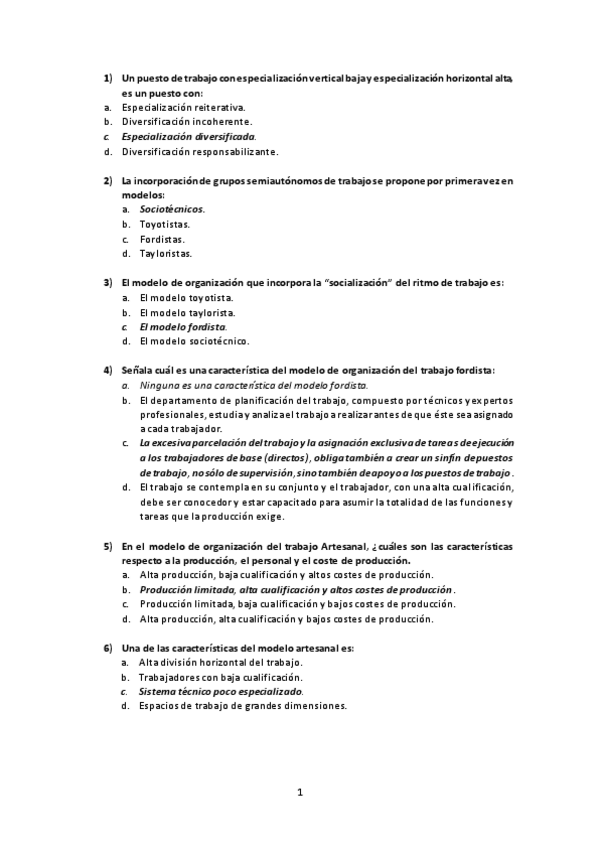 1) Un puesto de trabajo con especialización vertical baja y especialización horizontal alta, es un puesto con:
a. Especialización reiterativa.
b. Diversificación incoherente.
c. Especialización diversificada.
d. Diversificación responsabilizante.

2) La incorporación de grupos semiautónomos de trabajo se propone por primera vez en modelos:
a. Sociotécnicos.
b. Toyotistas.
c. Fordistas.
d. Tayloristas.

3) El modelo de organización que incorpora la "socialización" del ritmo de trabajo es:
a. El modelo toyotista.
b. El modelo taylorista.
c. El modelo fordista.
d. El modelo sociotécnico.

4) Señala cuál es una característica del modelo de organización del trabajo fordista:
a. Ninguna es una característica del modelo fordista.
b. El departamento de planificación del trabajo, compuesto por técnicos y expertos profesionales, estudia y analiza el trabajo a realizar antes de que éste sea asignado a cada trabajador.
c. La excesiva parcelación del trabajo y la asignación exclusiva de tareas de ejecución a los trabajadores de base (directos), obliga también a crear un sinfín de puestos de trabajo, no sólo de supervisión, sino también de apoyo a los puestos de trabajo.
d. El trabajo se contempla en su conjunto y el trabajador, con una alta cualificación, debe ser conocedor y estar capacitado para asumir la totalidad de las funciones y tareas que la producción exige.

5) En el modelo de organización del trabajo Artesanal, ¿cuáles son las características respecto a la producción, el personal y el coste de producción.
a. Alta producción, baja cualificación y altos costes de producción.
b. Producción limitada, alta cualificación y altos costes de producción.
c. Producción limitada, baja cualificación y bajos costes de producción.
d. Alta producción, alta cualificación y bajos costes de producción.

6) Una de las características del modelo artesanal es:
a. Alta división horizontal del trabajo.
b. Trabajadores con baja cualificación.
c. Sistema técnico poco especializado.
d. Espacios de trabajo de grandes dimensiones.

1